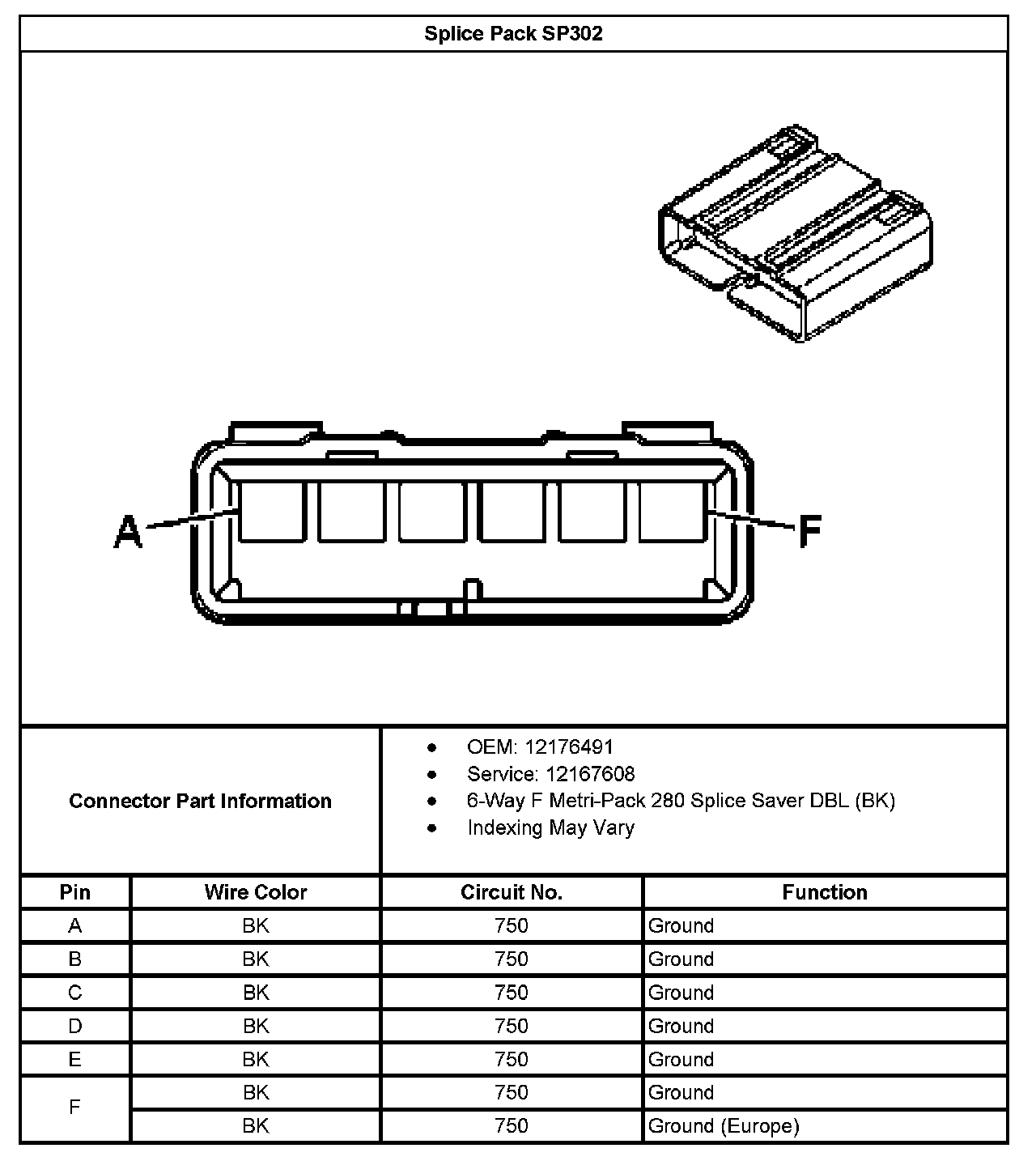 Splice Pack SP302

A

F

Connector Part Information

- OEM: 12176491
- Service: 12167608
- 6-Way F Metri-Pack 280 Splice Saver DBL (BK)
- Indexing May Vary

| Pin | Wire Color | Circuit No. | Function |
|---|---|---|---|
| A | BK | 750 | Ground |
| B | BK | 750 | Ground |
| C | BK | 750 | Ground |
| D | BK | 750 | Ground |
| E | BK | 750 | Ground |
| F | BK | 750 | Ground |
| | BK | 750 | Ground (Europe) |